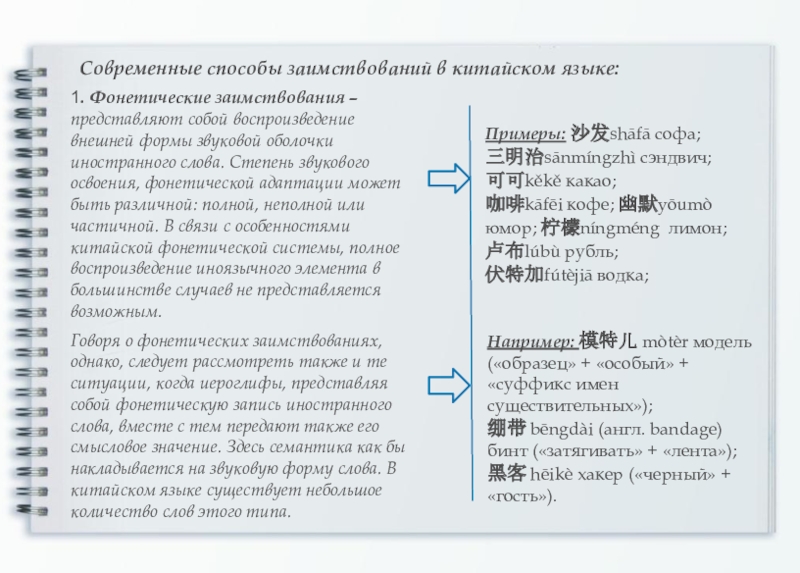 Современные способы заимствований в китайском языке:

1. Фонетические заимствования – представляют собой воспроизведение внешней формы звуковой оболочки иностранного слова. Степень звукового освоения, фонетической адаптации может быть различной: полной, неполной или частичной. В связи с особенностями китайской фонетической системы, полное воспроизведение иноязычного элемента в большинстве случаев не представляется возможным.

Говоря о фонетических заимствованиях, однако, следует рассмотреть также и те ситуации, когда иероглифы, представляя собой фонетическую запись иностранного слова, вместе с тем передают также его смысловое значение. Здесь семантика как бы накладывается на звуковую форму слова. В китайском языке существует небольшое количество слов этого типа.

Примеры: 沙发shāfā софа; 三明治sānmíngzhì сэндвич; 可可kěkě какао; 咖啡kāfēi кофе; 幽默yōumò юмор; 柠檬níngméng лимон; 卢布lúbù рубль; 伏特加fútèjiā водка;

Например: 模特儿 mòtèr модель («образец» + «особый» + «суффикс имен существительных»); 绷带 bēngdài (англ. bandage) бинт («затягивать» + «лента»); 黑客 hēikè хакер («черный» + «гость»).